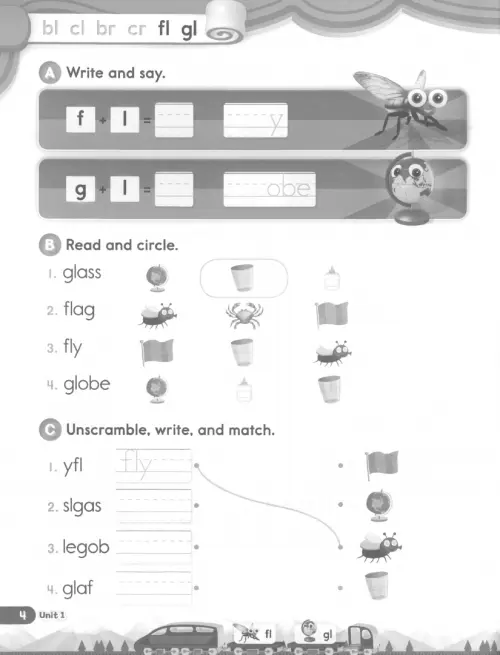 bl cl br cr fl gl

A Write and say.

f + l = 　 y

g + l = 　 obe

B Read and circle.

1. glass
2. flag
3. fly
4. globe

C Unscramble, write, and match.

1. yfl fly
2. slgas
3. legob
4. glaf

4 Unit 1

fl gl